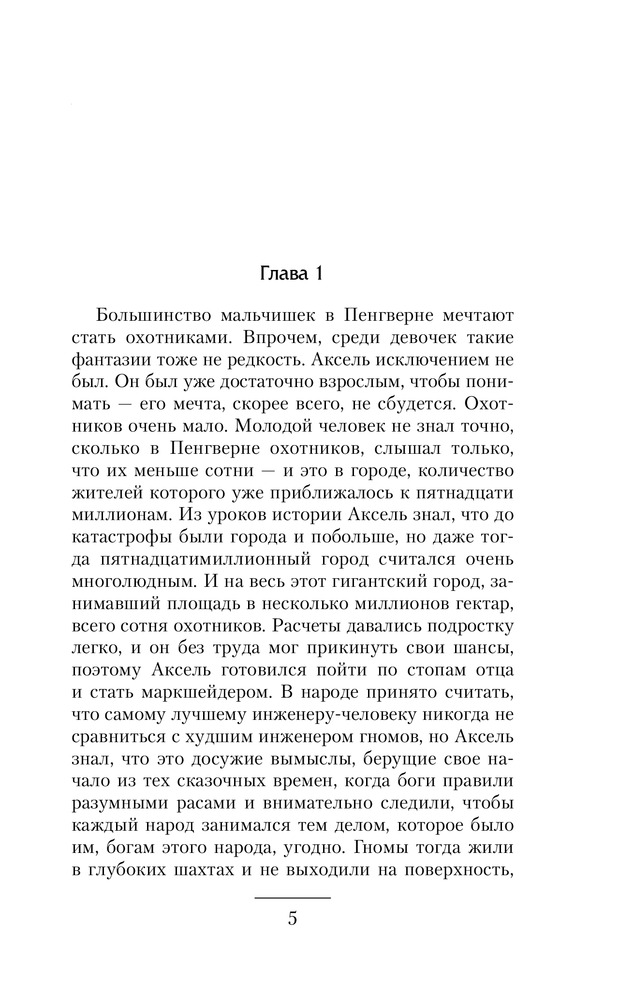 Глава 1

Большинство мальчишек в Пенгверне мечтают стать охотниками. Впрочем, среди девочек такие фантазии тоже не редкость. Аксель исключением не был. Он был уже достаточно взрослым, чтобы понимать — его мечта, скорее всего, не сбудется. Охотников очень мало. Молодой человек не знал точно, сколько в Пенгверне охотников, слышал только, что их меньше сотни — и это в городе, количество жителей которого уже приближалось к пятнадцати миллионам. Из уроков истории Аксель знал, что до катастрофы были города и побольше, но даже тогда пятнадцатимиллионный город считался очень многолюдным. И на весь этот гигантский город, занимавший площадь в несколько миллионов гектар, всего сотня охотников. Расчеты давались подростку легко, и он без труда мог прикинуть свои шансы, поэтому Аксель готовился пойти по стопам отца и стать маркшейдером. В народе принято считать, что самому лучшему инженеру-человеку никогда не сравниться с худшим инженером гномов, но Аксель знал, что это досужие вымыслы, берущие свое начало из тех сказочных времен, когда боги правили разумными расами и внимательно следили, чтобы каждый народ занимался тем делом, которое было им, богам этого народа, угодно. Гномы тогда жили в глубоких шахтах и не выходили на поверхность,

5